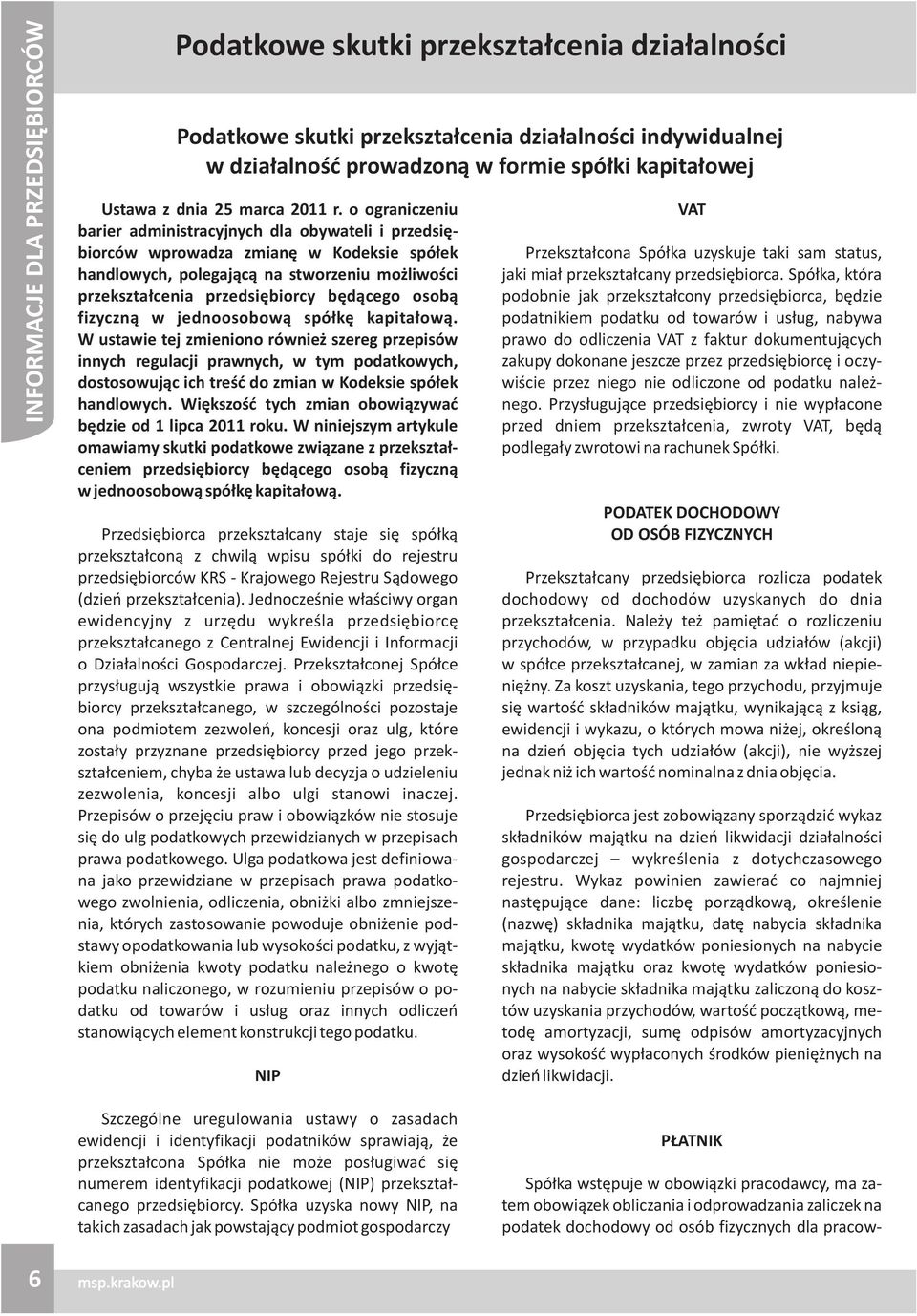 INFORMACJE DLA PRZEDSIĘBIORCÓW

Podatkowe skutki przekształcenia działalności

Podatkowe skutki przekształcenia działalności indywidualnej w działalność prowadzoną w formie spółki kapitałowej

Ustawa z dnia 25 marca 2011 r. o ograniczeniu barier administracyjnych dla obywateli i przedsiębiorców wprowadza zmianę w Kodeksie spółek handlowych, polegającą na stworzeniu możliwości przekształcenia przedsiębiorcy będącego osobą fizyczną w jednoosobową spółkę kapitałową. W ustawie tej zmieniono również szereg przepisów innych regulacji prawnych, w tym podatkowych, dostosowując ich treść do zmian w Kodeksie spółek handlowych. Większość tych zmian obowiązywać będzie od 1 lipca 2011 roku. W niniejszym artykule omawiamy skutki podatkowe związane z przekształceniem przedsiębiorcy będącego osobą fizyczną w jednoosobową spółkę kapitałową.

Przedsiębiorca przekształcany staje się spółką przekształconą z chwilą wpisu spółki do rejestru przedsiębiorców KRS - Krajowego Rejestru Sądowego (dzień przekształcenia). Jednocześnie właściwy organ ewidencyjny z urzędu wykreśla przedsiębiorcę przekształcanego z Centralnej Ewidencji i Informacji o Działalności Gospodarczej. Przekształconej Spółce przysługują wszystkie prawa i obowiązki przedsiębiorcy przekształcanego, w szczególności pozostaje ona podmiotem zezwoleń, koncesji oraz ulg, które zostały przyznane przedsiębiorcy przed jego przekształceniem, chyba że ustawa lub decyzja o udzieleniu zezwolenia, koncesji albo ulgi stanowi inaczej. Przepisów o przejęciu praw i obowiązków nie stosuje się do ulg podatkowych przewidzianych w przepisach prawa podatkowego. Ulga podatkowa jest definiowana jako przewidziane w przepisach prawa podatkowego zwolnienia, odliczenia, obniżki albo zmniejszenia, których zastosowanie powoduje obniżenie podstawy opodatkowania lub wysokości podatku, z wyjątkiem obniżenia kwoty podatku należnego o kwotę podatku naliczonego, w rozumieniu przepisów o podatku od towarów i usług oraz innych odliczeń stanowiących element konstrukcji tego podatku.

NIP

Szczególne uregulowania ustawy o zasadach ewidencji i identyfikacji podatników sprawiają, że przekształcona Spółka nie może posługiwać się numerem identyfikacji podatkowej (NIP) przekształcanego przedsiębiorcy. Spółka uzyska nowy NIP, na takich zasadach jak powstający podmiot gospodarczy

VAT

Przekształcona Spółka uzyskuje taki sam status, jaki miał przekształcany przedsiębiorca. Spółka, która podobnie jak przekształcony przedsiębiorca, będzie podatnikiem podatku od towarów i usług, nabywa prawo do odliczenia VAT z faktur dokumentujących zakupy dokonane jeszcze przez przedsiębiorcę i oczywiście przez niego nie odliczone od podatku należnego. Przysługujące przedsiębiorcy i nie wypłacone przed dniem przekształcenia, zwroty VAT, będą podlegały zwrotowi na rachunek Spółki.

PODATEK DOCHODOWY OD OSÓB FIZYCZNYCH

Przekształcany przedsiębiorca rozlicza podatek dochodowy od dochodów uzyskanych do dnia przekształcenia. Należy też pamiętać o rozliczeniu przychodów, w przypadku objęcia udziałów (akcji) w spółce przekształcanej, w zamian za wkład niepieniężny. Za koszt uzyskania, tego przychodu, przyjmuje się wartość składników majątku, wynikającą z ksiąg, ewidencji i wykazu, o których mowa niżej, określoną na dzień objęcia tych udziałów (akcji), nie wyższej jednak niż ich wartość nominalna z dnia objęcia.

Przedsiębiorca jest zobowiązany sporządzić wykaz składników majątku na dzień likwidacji działalności gospodarczej – wykreślenia z dotychczasowego rejestru. Wykaz powinien zawierać co najmniej następujące dane: liczbę porządkową, określenie (nazwę) składnika majątku, datę nabycia składnika majątku, kwotę wydatków poniesionych na nabycie składnika majątku oraz kwotę wydatków poniesionych na nabycie składnika majątku zaliczoną do kosztów uzyskania przychodów, wartość początkową, metodę amortyzacji, sumę odpisów amortyzacyjnych oraz wysokość wypłaconych środków pieniężnych na dzień likwidacji.

PŁATNIK

Spółka wstępuje w obowiązki pracodawcy, ma zatem obowiązek obliczania i odprowadzania zaliczek na podatek dochodowy od osób fizycznych dla pracow-

6

msp.krakow.pl